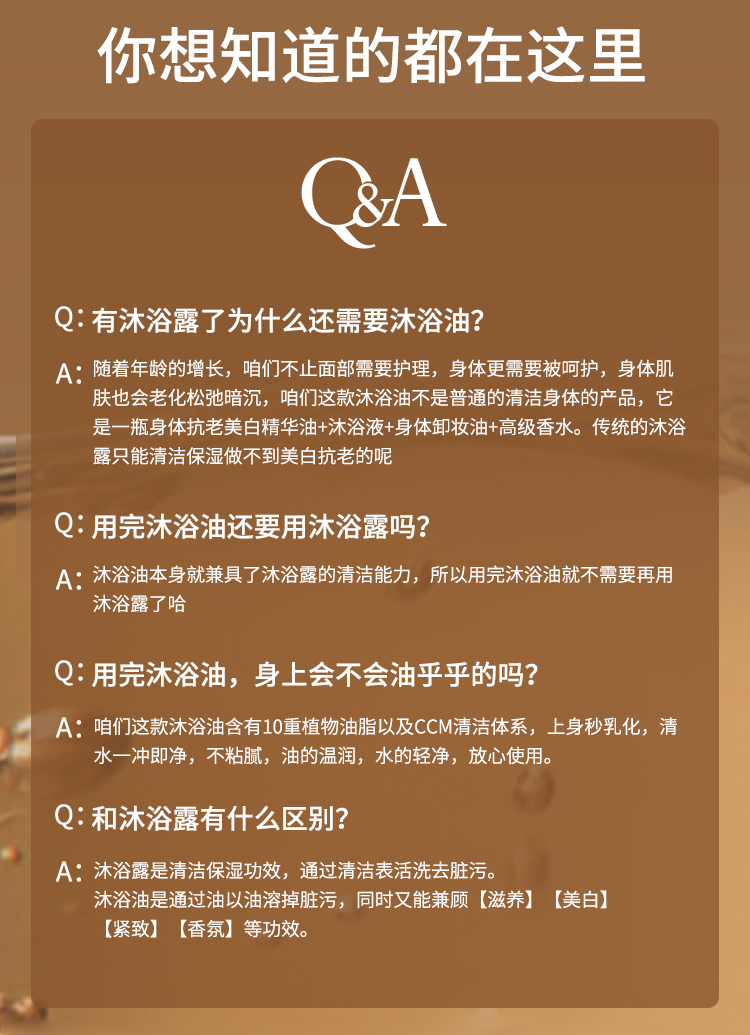 你想知道的都在这里

Q&A

Q:有沐浴露了为什么还需要沐浴油?

A:随着年龄的增长，咱们不止面部需要护理，身体更需要被呵护，身体肌肤也会老化松弛暗沉，咱们这款沐浴油不是普通的清洁身体的产品，它是一瓶身体抗老美白精华油+沐浴液+身体卸妆油+高级香水。传统的沐浴露只能清洁保湿做不到美白抗老的呢

Q:用完沐浴油还要用沐浴露吗?

A:沐浴油本身就兼具了沐浴露的清洁能力，所以用完沐浴油就不需要再用沐浴露了哈

Q:用完沐浴油，身上会不会油乎乎的吗?

A:咱们这款沐浴油含有10重植物油脂以及CCM清洁体系，上身秒乳化，清水一冲即净，不粘腻，油的温润，水的轻净，放心使用。

Q:和沐浴露有什么区别?

A:沐浴露是清洁保湿功效，通过清洁表活洗去脏污。
沐浴油是通过油以油溶掉脏污，同时又能兼顾【滋养】【美白】【紧致】【香氛】等功效。